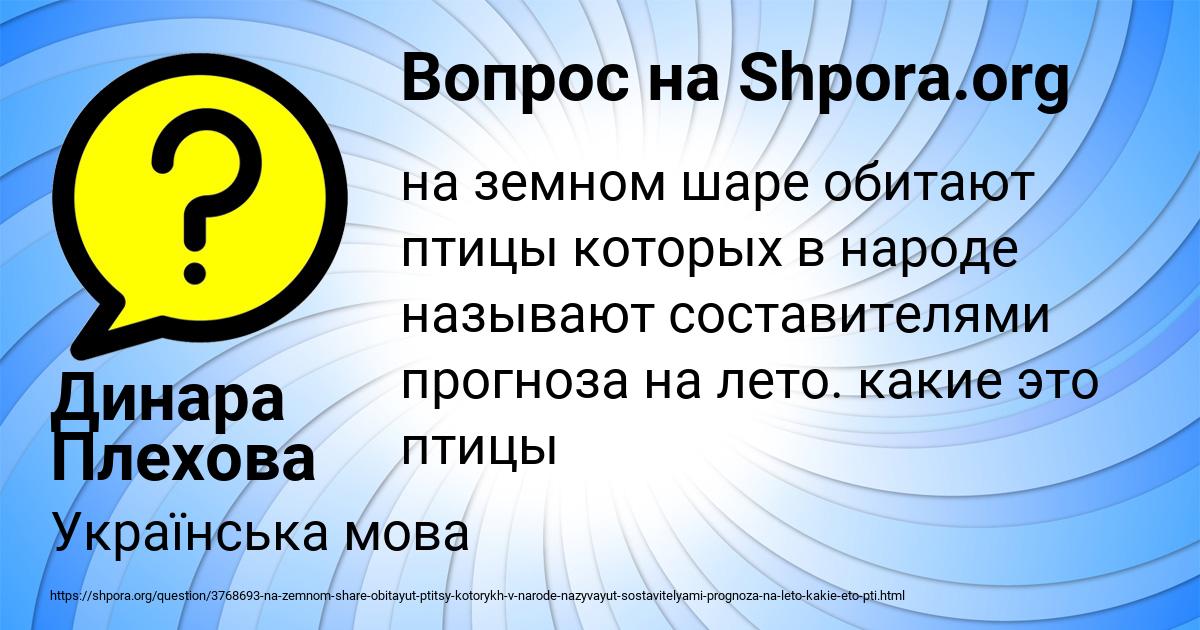 Вопрос на Shpora.org

на земном шаре обитают птицы которых в народе называют составителями прогноза на лето. какие это птицы

Динара Плехова

Українська мова

https://shpora.org/question/3768693-na-zemnom-share-obitayut-ptitsy-kotorykh-v-narode-nazyvayut-sostavitelyami-prognoza-na-leto-kakie-eto-pti.html